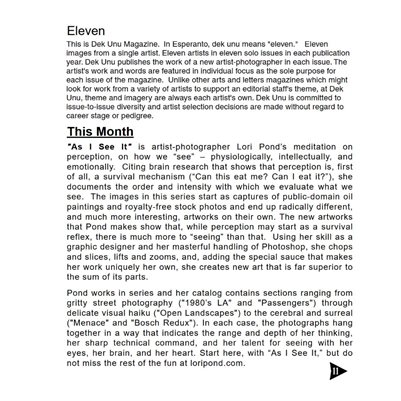 Eleven

This is Dek Unu Magazine. In Esperanto, dek unu means "eleven." Eleven images from a single artist. Eleven artists in eleven solo issues in each publication year. Dek Unu publishes the work of a new artist-photographer in each issue. The artist's work and words are featured in individual focus as the sole purpose for each issue of the magazine. Unlike other arts and letters magazines which might look for work from a variety of artists to support an editorial staff's theme, at Dek Unu, theme and imagery are always each artist's own. Dek Unu is committed to issue-to-issue diversity and artist selection decisions are made without regard to career stage or pedigree.

This Month

"As I See It" is artist-photographer Lori Pond's meditation on perception, on how we "see" – physiologically, intellectually, and emotionally. Citing brain research that shows that perception is, first of all, a survival mechanism ("Can this eat me? Can I eat it?"), she documents the order and intensity with which we evaluate what we see. The images in this series start as captures of public-domain oil paintings and royalty-free stock photos and end up radically different, and much more interesting, artworks on their own. The new artworks that Pond makes show that, while perception may start as a survival reflex, there is much more to "seeing" than that. Using her skill as a graphic designer and her masterful handling of Photoshop, she chops and slices, lifts and zooms, and, adding the special sauce that makes her work uniquely her own, she creates new art that is far superior to the sum of its parts.

Pond works in series and her catalog contains sections ranging from gritty street photography ("1980's LA" and "Passengers") through delicate visual haiku ("Open Landscapes") to the cerebral and surreal ("Menace" and "Bosch Redux"). In each case, the photographs hang together in a way that indicates the range and depth of her thinking, her sharp technical command, and her talent for seeing with her eyes, her brain, and her heart. Start here, with "As I See It," but do not miss the rest of the fun at loripond.com.

11